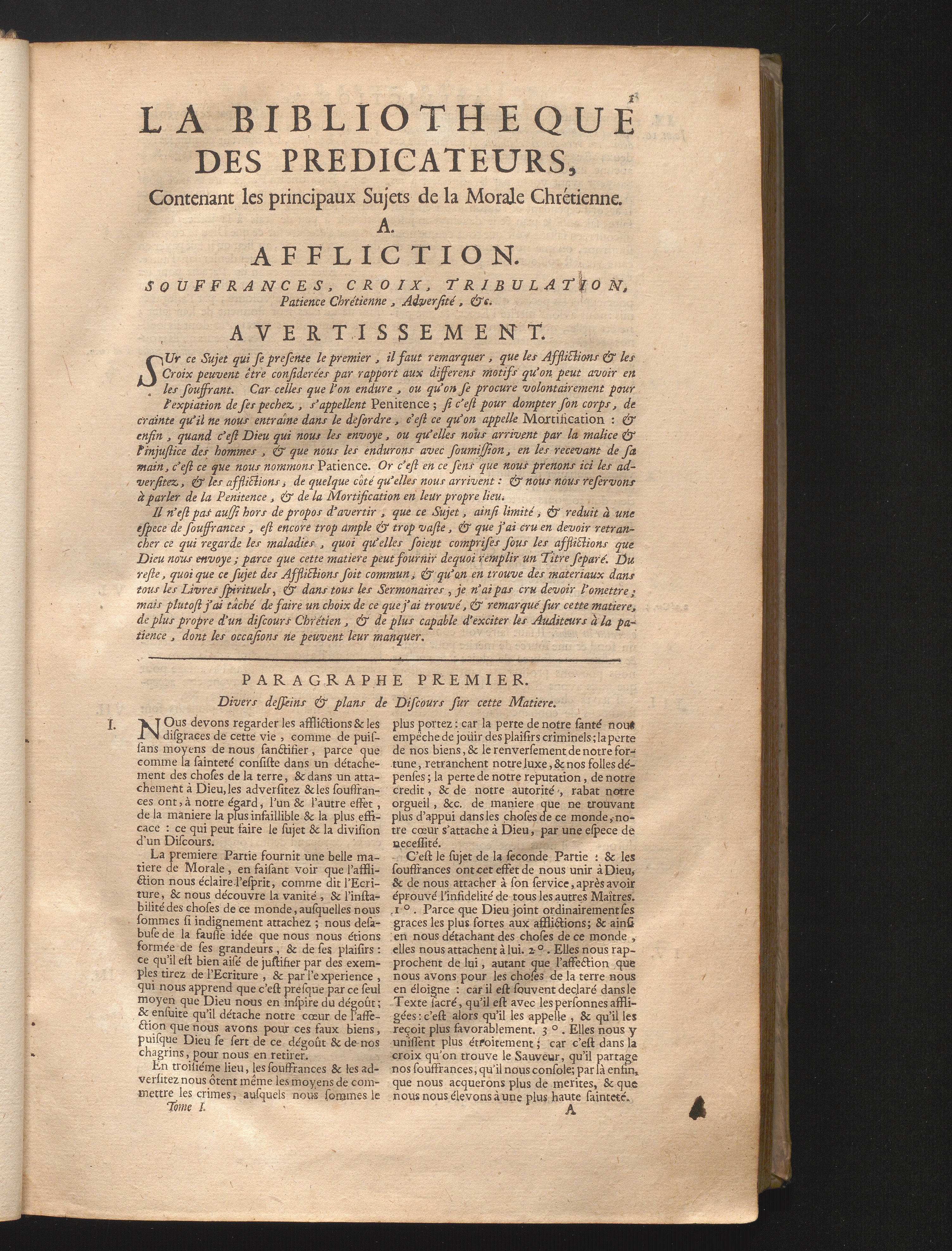 1

LA BIBLIOTHEQUE DES PREDICATEURS,

Contenant les principaux Sujets de la Morale Chrétienne.

A.

AFFLICTION.

SOUFFRANCES, CROIX, TRIBULATION, Patience Chrétienne, Adversité, &c.

AVERTISSEMENT.

SUr ce Sujet qui se presente le premier, il faut remarquer, que les Afflictions & les Croix peuvent être considerées par rapport aux differens motifs qu'on peut avoir en les souffrant. Car celles que l'on endure, ou qu'on se procure volontairement pour l'expiation de ses pechez, s'appellent Penitence; si c'est pour dompter son corps, de crainte qu'il ne nous entraîne dans le desordre, c'est ce qu'on appelle Mortification : & enfin, quand c'est Dieu qui nous les envoye, ou qu'elles nous arrivent par la malice & l'injustice des hommes, & que nous les endurons avec soumission, en les recevant de sa main, c'est ce que nous nommons Patience. Or c'est en ce sens que nous prenons ici les adversitez, & les afflictions, de quelque côté qu'elles nous arrivent : & nous nous reservons à parler de la Penitence, & de la Mortification en leur propre lieu.

Il n'est pas aussi hors de propos d'avertir, que ce Sujet, ainsi limité, & reduit à une espece de souffrances, est encore trop ample & trop vaste, & que j'ai cru en devoir retrancher ce qui regarde les maladies, quoi qu'elles soient comprises sous les afflictions que Dieu nous envoye; parce que cette matiere peut fournir dequoi remplir un Titre separé. Du reste, quoi que ce sujet des Afflictions soit commun, & qu'on en trouve des materiaux dans tous les Livres spirituels, & dans tous les Sermonaires, je n'ai pas cru devoir l'omettre; mais plutost j'ai tâché de faire un choix de ce que j'ai trouvé, & remarqué sur cette matiere, de plus propre d'un discours Chrétien, & de plus capable d'exciter les Auditeurs à la patience, dont les occasions ne peuvent leur manquer.

PARAGRAPHE PREMIER.

Divers desseins & plans de Discours sur cette Matiere.

I. NOus devons regarder les afflictions & les disgraces de cette vie, comme de puissans moyens de nous sanctifier, parce que comme la sainteté consiste dans un détachement des choses de la terre, & dans un attachement à Dieu, les adversitez & les souffrances ont, à notre égard, l'un & l'autre effet, de la maniere la plus infaillible & la plus efficace : ce qui peut faire le sujet & la division d'un Discours.

La premiere Partie fournit une belle matiere de Morale, en faisant voir que l'affliction nous éclaire l'esprit, comme dit l'Ecriture, & nous découvre la vanité, & l'instabilité des choses de ce monde, ausquelles nous sommes si indignement attachez; nous desabuse de la fausse idée que nous nous étions formée de ses grandeurs, & de ses plaisirs : ce qu'il est bien aisé de justifier par des exemples tirez de l'Ecriture, & par l'experience, qui nous apprend que c'est presque par ce seul moyen que Dieu nous en inspire du dégoût; & ensuite qu'il détache notre cœur de l'affection que nous avons pour ces faux biens, puisque Dieu se sert de ce dégoût & de nos chagrins, pour nous en retirer.

En troisiéme lieu, les souffrances & les adversitez nous ôtent même les moyens de commettre les crimes, ausquels nous sommes le plus portez : car la perte de notre santé nous empêche de joüir des plaisirs criminels; la perte de nos biens, & le renversement de notre fortune, retranchent notre luxe, & nos folles dépenses; la perte de notre reputation, de notre credit, & de notre autorité, rabat notre orgueil, &c. de maniere que ne trouvant plus d'appui dans les choses de ce monde, notre cœur s'attache à Dieu, par une espece de necessité.

C'est le sujet de la seconde Partie : & les souffrances ont cet effet de nous unir à Dieu, & de nous attacher à son service, après avoir éprouvé l'infidelité de tous les autres Maîtres. 1°. Parce que Dieu joint ordinairement ses graces les plus fortes aux afflictions; & ainsi en nous détachant des choses de ce monde, elles nous attachent à lui. 2°. Elles nous rapprochent de lui, autant que l'affection que nous avons pour les choses de la terre nous en éloigne : car il est souvent declaré dans le Texte sacré, qu'il est avec les personnes affligées : c'est alors qu'il les appelle, & qu'il les reçoit plus favorablement. 3°. Elles nous y unissent plus étroitement; car c'est dans la croix qu'on trouve le Sauveur, qu'il partage nos souffrances, qu'il nous console; par là enfin, que nous acquerons plus de merites, & que nous nous élevons à une plus haute sainteté.

Tome I. A